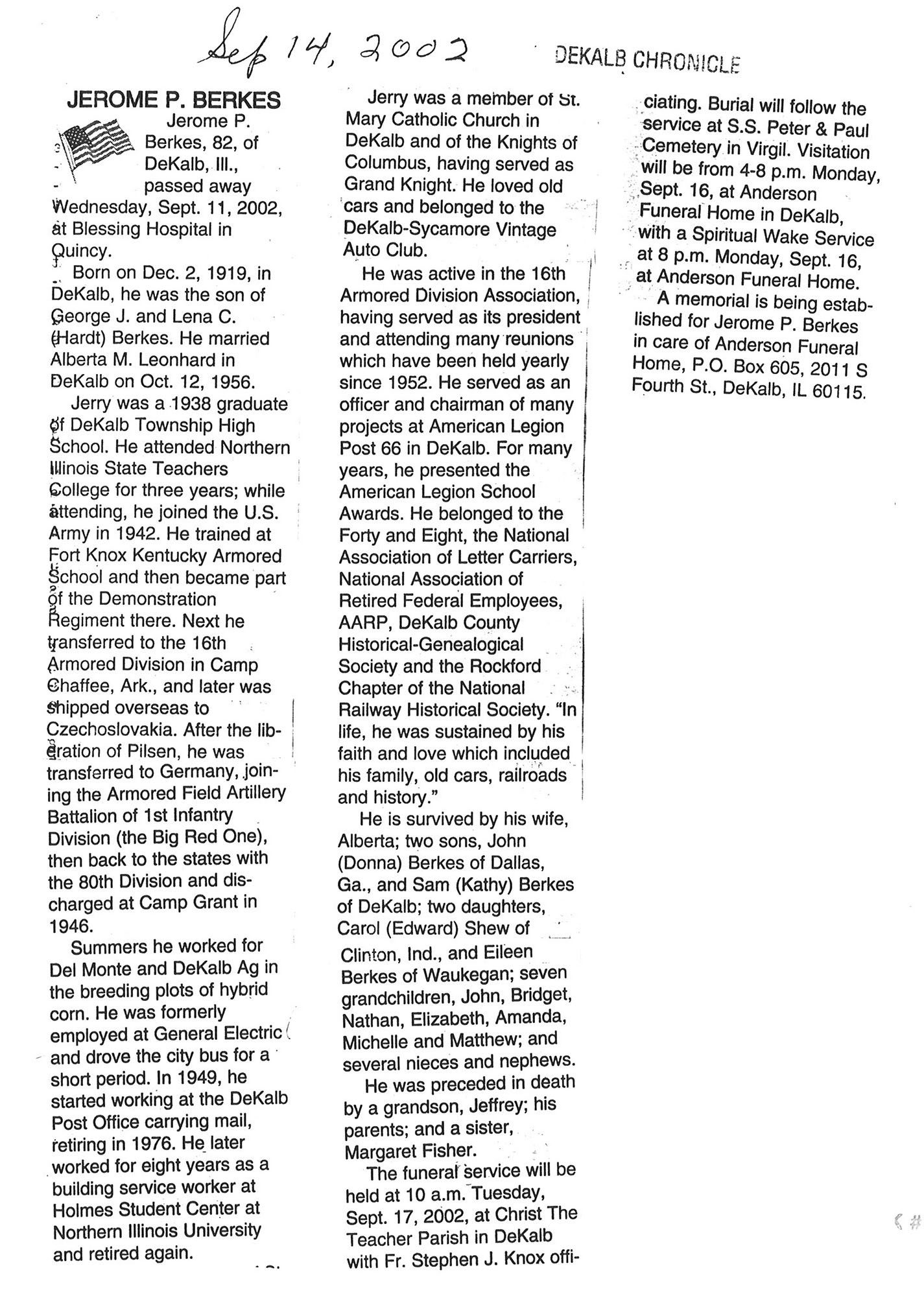 Sep 14, 2002

DEKALB CHRONICLE

JEROME P. BERKES

Jerome P. Berkes, 82, of DeKalb, Ill., passed away Wednesday, Sept. 11, 2002, at Blessing Hospital in Quincy.

Born on Dec. 2, 1919, in DeKalb, he was the son of George J. and Lena C. (Hardt) Berkes. He married Alberta M. Leonhard in DeKalb on Oct. 12, 1956.

Jerry was a 1938 graduate of DeKalb Township High School. He attended Northern Illinois State Teachers College for three years; while attending, he joined the U.S. Army in 1942. He trained at Fort Knox Kentucky Armored School and then became part of the Demonstration Regiment there. Next he transferred to the 16th Armored Division in Camp Chaffee, Ark., and later was shipped overseas to Czechoslovakia. After the liberation of Pilsen, he was transferred to Germany, joining the Armored Field Artillery Battalion of 1st Infantry Division (the Big Red One), then back to the states with the 80th Division and discharged at Camp Grant in 1946.

Summers he worked for Del Monte and DeKalb Ag in the breeding plots of hybrid corn. He was formerly employed at General Electric and drove the city bus for a short period. In 1949, he started working at the DeKalb Post Office carrying mail, retiring in 1976. He later worked for eight years as a building service worker at Holmes Student Center at Northern Illinois University and retired again.

Jerry was a member of St. Mary Catholic Church in DeKalb and of the Knights of Columbus, having served as Grand Knight. He loved old cars and belonged to the DeKalb-Sycamore Vintage Auto Club.

He was active in the 16th Armored Division Association, having served as its president and attending many reunions which have been held yearly since 1952. He served as an officer and chairman of many projects at American Legion Post 66 in DeKalb. For many years, he presented the American Legion School Awards. He belonged to the Forty and Eight, the National Association of Letter Carriers, National Association of Retired Federal Employees, AARP, DeKalb County Historical-Genealogical Society and the Rockford Chapter of the National Railway Historical Society. "In life, he was sustained by his faith and love which included his family, old cars, railroads and history."

He is survived by his wife, Alberta; two sons, John (Donna) Berkes of Dallas, Ga., and Sam (Kathy) Berkes of DeKalb; two daughters, Carol (Edward) Shew of Clinton, Ind., and Eileen Berkes of Waukegan; seven grandchildren, John, Bridget, Nathan, Elizabeth, Amanda, Michelle and Matthew; and several nieces and nephews.

He was preceded in death by a grandson, Jeffrey; his parents; and a sister, Margaret Fisher.

The funeral service will be held at 10 a.m. Tuesday, Sept. 17, 2002, at Christ The Teacher Parish in DeKalb with Fr. Stephen J. Knox officiating. Burial will follow the service at S.S. Peter & Paul Cemetery in Virgil. Visitation will be from 4-8 p.m. Monday, Sept. 16, at Anderson Funeral Home in DeKalb, with a Spiritual Wake Service at 8 p.m. Monday, Sept. 16, at Anderson Funeral Home.

A memorial is being established for Jerome P. Berkes in care of Anderson Funeral Home, P.O. Box 605, 2011 S Fourth St., DeKalb, IL 60115.